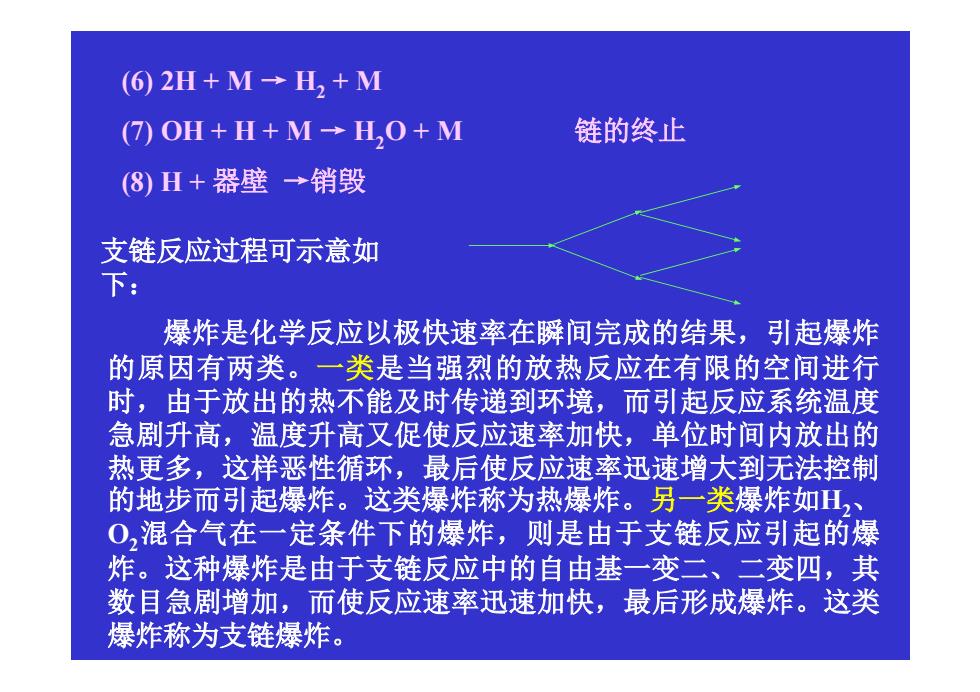 (6) $2H + M \rightarrow H_2 + M$

(7) $OH + H + M \rightarrow H_2O + M$　　链的终止

(8) H + 器壁 →销毁

支链反应过程可示意如下：

爆炸是化学反应以极快速率在瞬间完成的结果，引起爆炸的原因有两类。一类是当强烈的放热反应在有限的空间进行时，由于放出的热不能及时传递到环境，而引起反应系统温度急剧升高，温度升高又促使反应速率加快，单位时间内放出的热更多，这样恶性循环，最后使反应速率迅速增大到无法控制的地步而引起爆炸。这类爆炸称为热爆炸。另一类爆炸如$H_2$、$O_2$混合气在一定条件下的爆炸，则是由于支链反应引起的爆炸。这种爆炸是由于支链反应中的自由基一变二、二变四，其数目急剧增加，而使反应速率迅速加快，最后形成爆炸。这类爆炸称为支链爆炸。